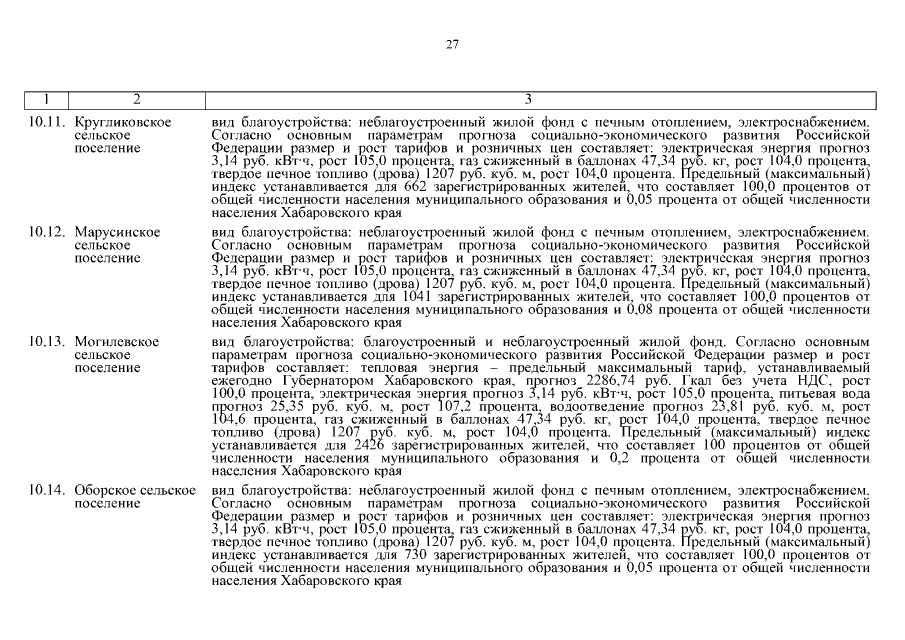 27

| 1 | 2 | 3 |
|---|---|---|
| 10.11. | Кругликовское сельское поселение | вид благоустройства: неблагоустроенный жилой фонд с печным отоплением, электроснабжением. Согласно основным параметрам прогноза социально-экономического развития Российской Федерации размер и рост тарифов и розничных цен составляет: электрическая энергия прогноз 3,14 руб. кВт·ч, рост 105,0 процента, газ сжиженный в баллонах 47,34 руб. кг, рост 104,0 процента, твердое печное топливо (дрова) 1207 руб. куб. м, рост 104,0 процента. Предельный (максимальный) индекс устанавливается для 662 зарегистрированных жителей, что составляет 100,0 процентов от общей численности населения муниципального образования и 0,05 процента от общей численности населения Хабаровского края |
| 10.12. | Марусинское сельское поселение | вид благоустройства: неблагоустроенный жилой фонд с печным отоплением, электроснабжением. Согласно основным параметрам прогноза социально-экономического развития Российской Федерации размер и рост тарифов и розничных цен составляет: электрическая энергия прогноз 3,14 руб. кВт·ч, рост 105,0 процента, газ сжиженный в баллонах 47,34 руб. кг, рост 104,0 процента, твердое печное топливо (дрова) 1207 руб. куб. м, рост 104,0 процента. Предельный (максимальный) индекс устанавливается для 1041 зарегистрированных жителей, что составляет 100,0 процентов от общей численности населения муниципального образования и 0,08 процента от общей численности населения Хабаровского края |
| 10.13. | Могилевское сельское поселение | вид благоустройства: благоустроенный и неблагоустроенный жилой фонд. Согласно основным параметрам прогноза социально-экономического развития Российской Федерации размер и рост тарифов составляет: тепловая энергия – предельный максимальный тариф, устанавливаемый ежегодно Губернатором Хабаровского края, прогноз 2286,74 руб. Гкал без учета НДС, рост 100,0 процента, электрическая энергия прогноз 3,14 руб. кВт·ч, рост 105,0 процента, питьевая вода прогноз 25,35 руб. куб. м, рост 107,2 процента, водоотведение прогноз 23,81 руб. куб. м, рост 104,6 процента, газ сжиженный в баллонах 47,34 руб. кг, рост 104,0 процента, твердое печное топливо (дрова) 1207 руб. куб. м, рост 104,0 процента. Предельный (максимальный) индекс устанавливается для 2426 зарегистрированных жителей, что составляет 100 процентов от общей численности населения муниципального образования и 0,2 процента от общей численности населения Хабаровского края |
| 10.14. | Оборское сельское поселение | вид благоустройства: неблагоустроенный жилой фонд с печным отоплением, электроснабжением. Согласно основным параметрам прогноза социально-экономического развития Российской Федерации размер и рост тарифов и розничных цен составляет: электрическая энергия прогноз 3,14 руб. кВт·ч, рост 105,0 процента, газ сжиженный в баллонах 47,34 руб. кг, рост 104,0 процента, твердое печное топливо (дрова) 1207 руб. куб. м, рост 104,0 процента. Предельный (максимальный) индекс устанавливается для 730 зарегистрированных жителей, что составляет 100,0 процентов от общей численности населения муниципального образования и 0,05 процента от общей численности населения Хабаровского края |